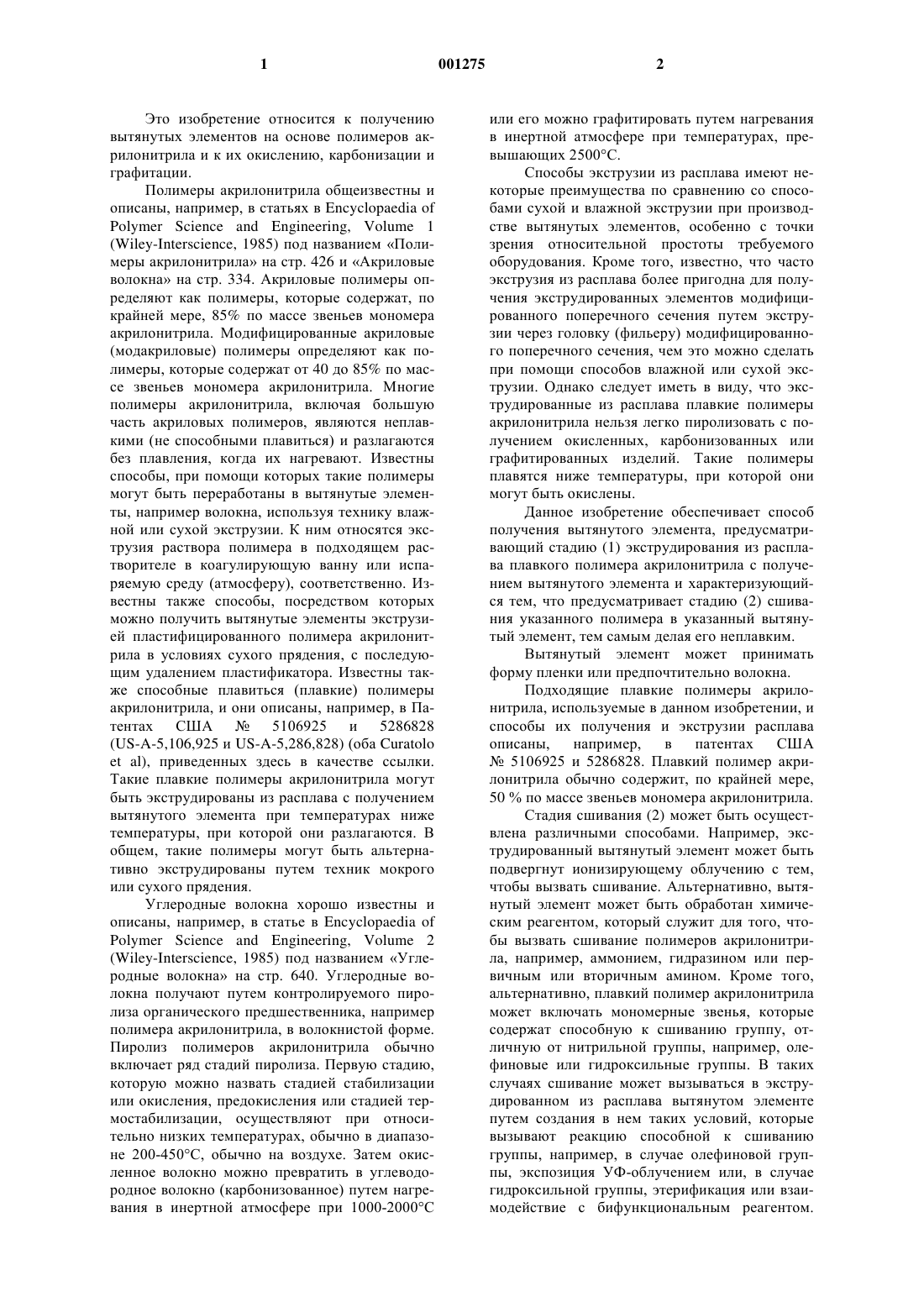 1 001275 2

Это изобретение относится к получению вытянутых элементов на основе полимеров акрилонитрила и к их окислению, карбонизации и графитации.

Полимеры акрилонитрила общеизвестны и описаны, например, в статьях в Encyclopaedia of Polymer Science and Engineering, Volume 1 (Wiley-Interscience, 1985) под названием «Полимеры акрилонитрила» на стр. 426 и «Акриловые волокна» на стр. 334. Акриловые полимеры определяют как полимеры, которые содержат, по крайней мере, 85% по массе звеньев мономера акрилонитрила. Модифицированные акриловые (модакриловые) полимеры определяют как полимеры, которые содержат от 40 до 85% по массе звеньев мономера акрилонитрила. Многие полимеры акрилонитрила, включая большую часть акриловых полимеров, являются неплавкими (не способными плавиться) и разлагаются без плавления, когда их нагревают. Известны способы, при помощи которых такие полимеры могут быть переработаны в вытянутые элементы, например волокна, используя технику влажной или сухой экструзии. К ним относятся экструзия раствора полимера в подходящем растворителе в коагулирующую ванну или испаряемую среду (атмосферу), соответственно. Известны также способы, посредством которых можно получить вытянутые элементы экструзией пластифицированного полимера акрилонитрила в условиях сухого прядения, с последующим удалением пластификатора. Известны также способные плавиться (плавкие) полимеры акрилонитрила, и они описаны, например, в Патентах США № 5106925 и 5286828 (US-A-5,106,925 и US-A-5,286,828) (оба Curatolo et al), приведенных здесь в качестве ссылки. Такие плавкие полимеры акрилонитрила могут быть экструдированы из расплава с получением вытянутого элемента при температурах ниже температуры, при которой они разлагаются. В общем, такие полимеры могут быть альтернативно экструдированы путем техник мокрого или сухого прядения.

Углеродные волокна хорошо известны и описаны, например, в статье в Encyclopaedia of Polymer Science and Engineering, Volume 2 (Wiley-Interscience, 1985) под названием «Углеродные волокна» на стр. 640. Углеродные волокна получают путем контролируемого пиролиза органического предшественника, например полимера акрилонитрила, в волокнистой форме. Пиролиз полимеров акрилонитрила обычно включает ряд стадий пиролиза. Первую стадию, которую можно назвать стадией стабилизации или окисления, предокисления или стадией термостабилизации, осуществляют при относительно низких температурах, обычно в диапазоне 200-450°C, обычно на воздухе. Затем окисленное волокно можно превратить в углеводородное волокно (карбонизованное) путем нагревания в инертной атмосфере при 1000-2000°C или его можно графитировать путем нагревания в инертной атмосфере при температурах, превышающих 2500°C.

Способы экструзии из расплава имеют некоторые преимущества по сравнению со способами сухой и влажной экструзии при производстве вытянутых элементов, особенно с точки зрения относительной простоты требуемого оборудования. Кроме того, известно, что часто экструзия из расплава более пригодна для получения экструдированных элементов модифицированного поперечного сечения путем экструзии через головку (фильеру) модифицированного поперечного сечения, чем это можно сделать при помощи способов влажной или сухой экструзии. Однако следует иметь в виду, что экструдированные из расплава плавкие полимеры акрилонитрила нельзя легко пиролизовать с получением окисленных, карбонизованных или графитированных изделий. Такие полимеры плавятся ниже температуры, при которой они могут быть окислены.

Данное изобретение обеспечивает способ получения вытянутого элемента, предусматривающий стадию (1) экструдирования из расплава плавкого полимера акрилонитрила с получением вытянутого элемента и характеризующийся тем, что предусматривает стадию (2) сшивания указанного полимера в указанный вытянутый элемент, тем самым делая его неплавким.

Вытянутый элемент может принимать форму пленки или предпочтительно волокна.

Подходящие плавкие полимеры акрилонитрила, используемые в данном изобретении, и способы их получения и экструзии расплава описаны, например, в патентах США № 5106925 и 5286828. Плавкий полимер акрилонитрила обычно содержит, по крайней мере, 50 % по массе звеньев мономера акрилонитрила.

Стадия сшивания (2) может быть осуществлена различными способами. Например, экструдированный вытянутый элемент может быть подвергнут ионизирующему облучению с тем, чтобы вызвать сшивание. Альтернативно, вытянутый элемент может быть обработан химическим реагентом, который служит для того, чтобы вызвать сшивание полимеров акрилонитрила, например, аммонием, гидразином или первичным или вторичным амином. Кроме того, альтернативно, плавкий полимер акрилонитрила может включать мономерные звенья, которые содержат способную к сшиванию группу, отличную от нитрильной группы, например, олефиновые или гидроксильные группы. В таких случаях сшивание может вызываться в экструдированном из расплава вытянутом элементе путем создания в нем таких условий, которые вызывают реакцию способной к сшиванию группы, например, в случае олефиновой группы, экспозиция УФ-облучением или, в случае гидроксильной группы, этерификация или взаимодействие с бифункциональным реагентом.